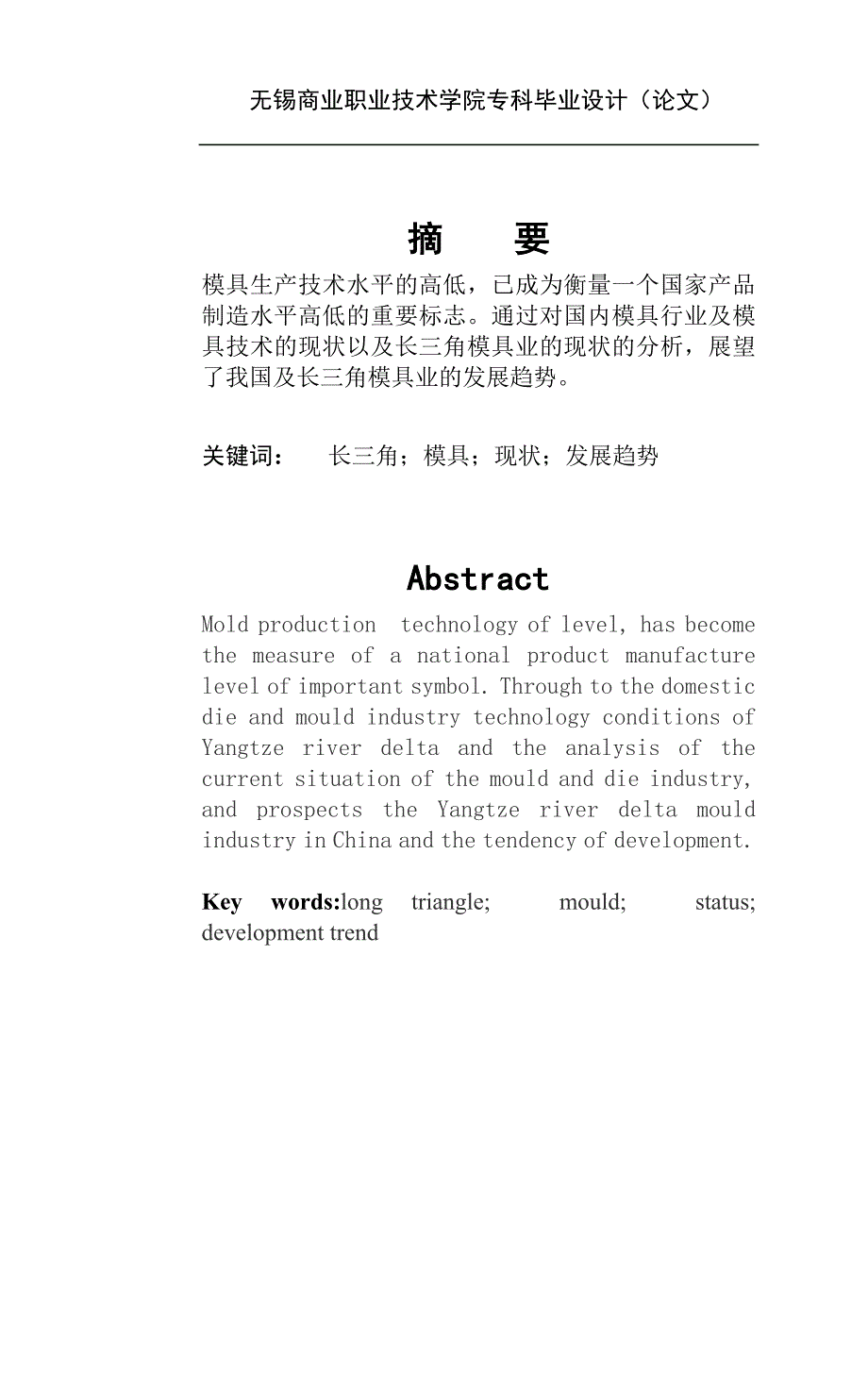 无锡商业职业技术学院专科毕业设计（论文）

摘　要

模具生产技术水平的高低，已成为衡量一个国家产品制造水平高低的重要标志。通过对国内模具行业及模具技术的现状以及长三角模具业的现状的分析，展望了我国及长三角模具业的发展趋势。

关键词：　长三角；模具；现状；发展趋势

Abstract

Mold production technology of level, has become the measure of a national product manufacture level of important symbol. Through to the domestic die and mould industry technology conditions of Yangtze river delta and the analysis of the current situation of the mould and die industry, and prospects the Yangtze river delta mould industry in China and the tendency of development.

Key words:long triangle; mould; status; development trend